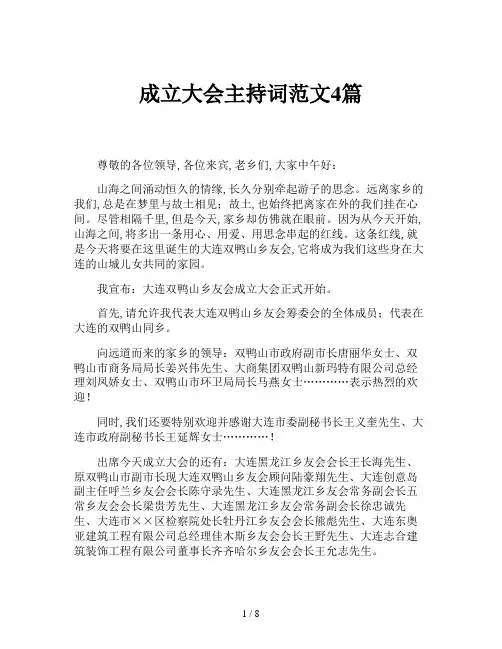 成立大会主持词范文4篇

尊敬的各位领导, 各位来宾, 老乡们, 大家中午好:

山海之间涌动恒久的情缘, 长久分别牵起游子的思念。远离家乡的我们, 总是在梦里与故土相见; 故土, 也始终把离家在外的我们挂在心间。尽管相隔千里, 但是今天, 家乡却仿佛就在眼前。因为从今天开始, 山海之间, 将多出一条用心、用爱、用思念串起的红线。这条红线, 就是今天将要在这里诞生的大连双鸭山乡友会, 它将成为我们这些身在大连的山城儿女共同的家园。

我宣布: 大连双鸭山乡友会成立大会正式开始。

首先, 请允许我代表大连双鸭山乡友会筹委会的全体成员; 代表在大连的双鸭山同乡。

向远道而来的家乡的领导: 双鸭山市政府副市长唐丽华女士、双鸭山市商务局局长姜兴伟先生、大商集团双鸭山新玛特有限公司总经理刘凤娇女士、双鸭山市环卫局局长马燕女士…………表示热烈的欢迎!

同时, 我们还要特别欢迎并感谢大连市委副秘书长王义奎先生、大连市政府副秘书长王延辉女士…………!

出席今天成立大会的还有: 大连黑龙江乡友会会长王长海先生、原双鸭山市副市长现大连双鸭山乡友会顾问陆豪翔先生、大连创意岛副主任呼兰乡友会会长陈守录先生、大连黑龙江乡友会常务副会长五常乡友会会长梁贵芳先生、大连黑龙江乡友会常务副会长徐忠诚先生、大连市××区检察院处长牡丹江乡友会会长熊彪先生、大连东奥亚建筑工程有限公司总经理佳木斯乡友会会长王野先生、大连志合建筑装饰工程有限公司董事长齐齐哈尔乡友会会长王允志先生。

1 / 8